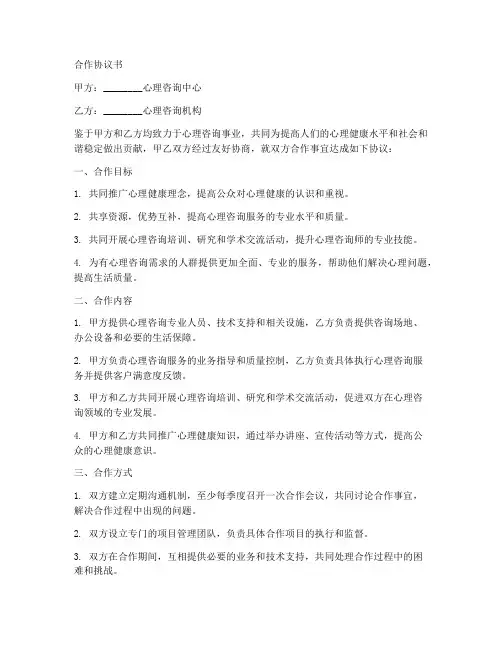 合作协议书

甲方：________心理咨询中心

乙方：________心理咨询机构

鉴于甲方和乙方均致力于心理咨询事业，共同为提高人们的心理健康水平和社会和谐稳定做出贡献，甲乙双方经过友好协商，就双方合作事宜达成如下协议：

一、合作目标

1. 共同推广心理健康理念，提高公众对心理健康的认识和重视。

2. 共享资源，优势互补，提高心理咨询服务的专业水平和质量。

3. 共同开展心理咨询培训、研究和学术交流活动，提升心理咨询师的专业技能。

4. 为有心理咨询需求的人群提供更加全面、专业的服务，帮助他们解决心理问题，提高生活质量。

二、合作内容

1. 甲方提供心理咨询专业人员、技术支持和相关设施，乙方负责提供咨询场地、办公设备和必要的生活保障。

2. 甲方负责心理咨询服务的业务指导和质量控制，乙方负责具体执行心理咨询服务并提供客户满意度反馈。

3. 甲方和乙方共同开展心理咨询培训、研究和学术交流活动，促进双方在心理咨询领域的专业发展。

4. 甲方和乙方共同推广心理健康知识，通过举办讲座、宣传活动等方式，提高公众的心理健康意识。

三、合作方式

1. 双方建立定期沟通机制，至少每季度召开一次合作会议，共同讨论合作事宜，解决合作过程中出现的问题。

2. 双方设立专门的项目管理团队，负责具体合作项目的执行和监督。

3. 双方在合作期间，互相提供必要的业务和技术支持，共同处理合作过程中的困难和挑战。